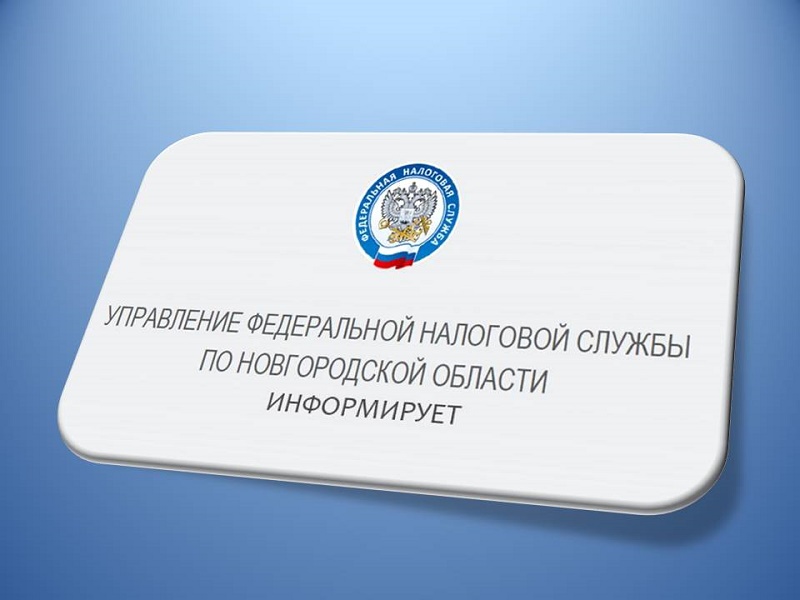 ФЕДЕРАЛЬНАЯ НАЛОГОВАЯ СЛУЖБА

УПРАВЛЕНИЕ ФЕДЕРАЛЬНОЙ НАЛОГОВОЙ СЛУЖБЫ ПО НОВГОРОДСКОЙ ОБЛАСТИ
ИНФОРМИРУЕТ